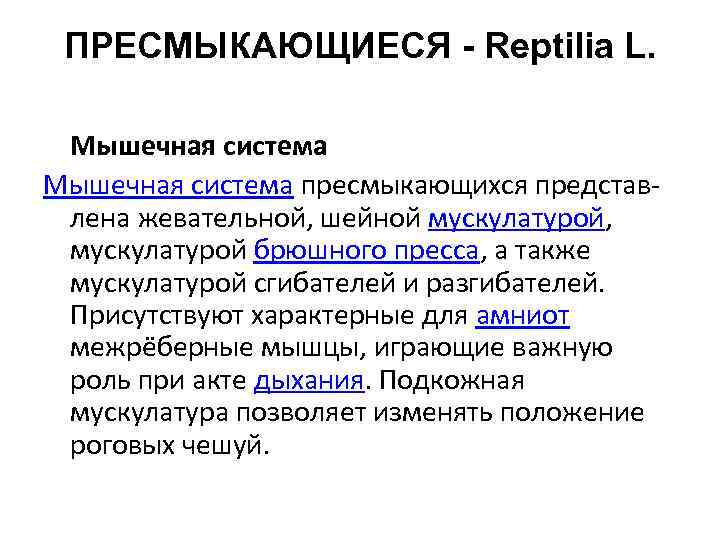 ПРЕСМЫКАЮЩИЕСЯ - Reptilia L.

Мышечная система

Мышечная система пресмыкающихся представлена жевательной, шейной мускулатурой, мускулатурой брюшного пресса, а также мускулатурой сгибателей и разгибателей. Присутствуют характерные для амниот межрёберные мышцы, играющие важную роль при акте дыхания. Подкожная мускулатура позволяет изменять положение роговых чешуй.